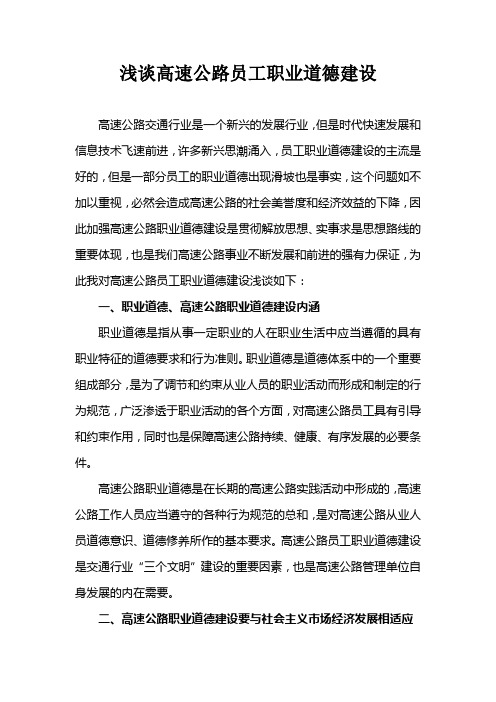 浅谈高速公路员工职业道德建设

高速公路交通行业是一个新兴的发展行业，但是时代快速发展和信息技术飞速前进，许多新兴思潮涌入，员工职业道德建设的主流是好的，但是一部分员工的职业道德出现滑坡也是事实，这个问题如不加以重视，必然会造成高速公路的社会美誉度和经济效益的下降，因此加强高速公路职业道德建设是贯彻解放思想、实事求是思想路线的重要体现，也是我们高速公路事业不断发展和前进的强有力保证，为此我对高速公路员工职业道德建设浅谈如下：

一、职业道德、高速公路职业道德建设内涵

职业道德是指从事一定职业的人在职业生活中应当遵循的具有职业特征的道德要求和行为准则。职业道德是道德体系中的一个重要组成部分，是为了调节和约束从业人员的职业活动而形成和制定的行为规范，广泛渗透于职业活动的各个方面，对高速公路员工具有引导和约束作用，同时也是保障高速公路持续、健康、有序发展的必要条件。

高速公路职业道德是在长期的高速公路实践活动中形成的，高速公路工作人员应当遵守的各种行为规范的总和，是对高速公路从业人员道德意识、道德修养所作的基本要求。高速公路员工职业道德建设是交通行业“三个文明”建设的重要因素，也是高速公路管理单位自身发展的内在需要。

二、高速公路职业道德建设要与社会主义市场经济发展相适应